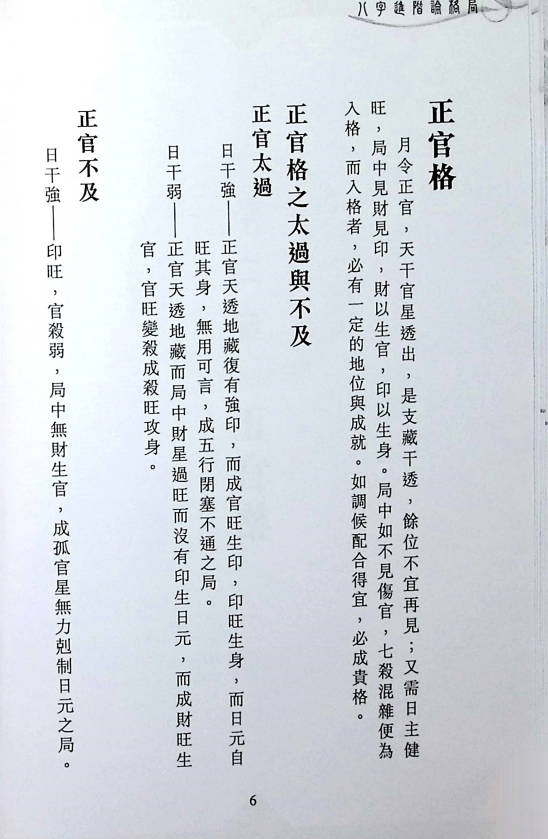 八字進階論格局

正官格

月令正官，天干官星透出，是支藏干透，餘位不宜再見；又需日主健旺，局中見財見印，財以生官，印以生身。局中如不見傷官，七殺混雜便為入格，而入格者，必有一定的地位與成就。如調候配合得宜，必成貴格。

正官格之太過與不及

正官太過

日干強——正官天透地藏復有強印，而成官旺生印，印旺生身，而日元自旺其身，無用可言，成五行閉塞不通之局。

日干弱——正官天透地藏而局中財星過旺而沒有印生日元，而成財旺生官，官旺變殺成殺旺攻身。

正官不及

日干強——印旺，官殺弱，局中無財生官，成孤官星無力剋制日元之局。

6